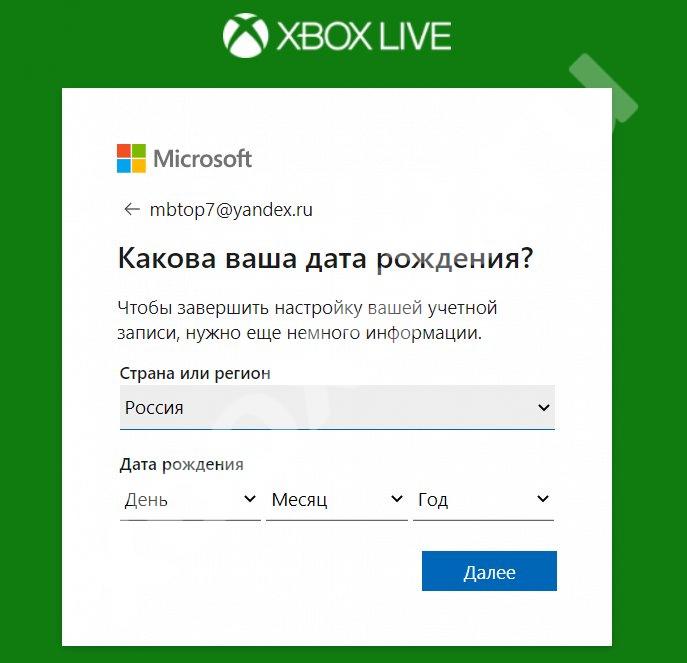 XBOX LIVE

Microsoft

← mbtop7@yandex.ru

Какова ваша дата рождения?

Чтобы завершить настройку вашей учетной записи, нужно еще немного информации.

Страна или регион

Россия

Дата рождения

День

Месяц

Год

Далее